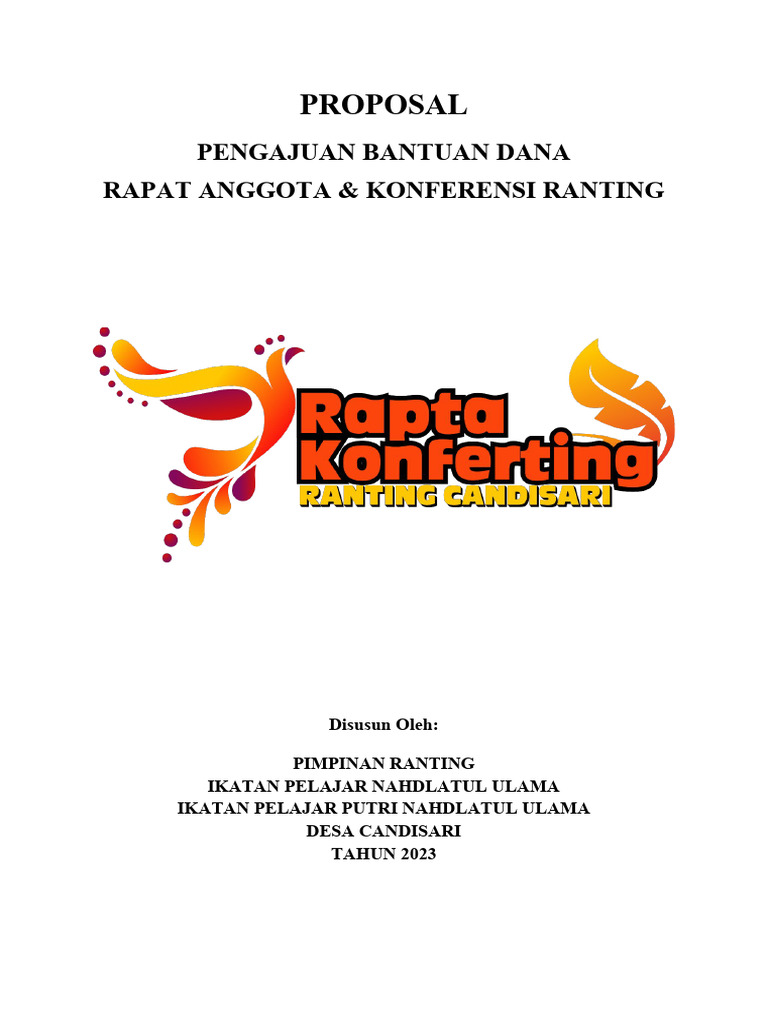 PROPOSAL

PENGAJUAN BANTUAN DANA
RAPAT ANGGOTA & KONFERENSI RANTING

Rapta
Konferting
RANTING CANDISARI

Disusun Oleh:

PIMPINAN RANTING
IKATAN PELAJAR NAHDLATUL ULAMA
IKATAN PELAJAR PUTRI NAHDLATUL ULAMA
DESA CANDISARI
TAHUN 2023